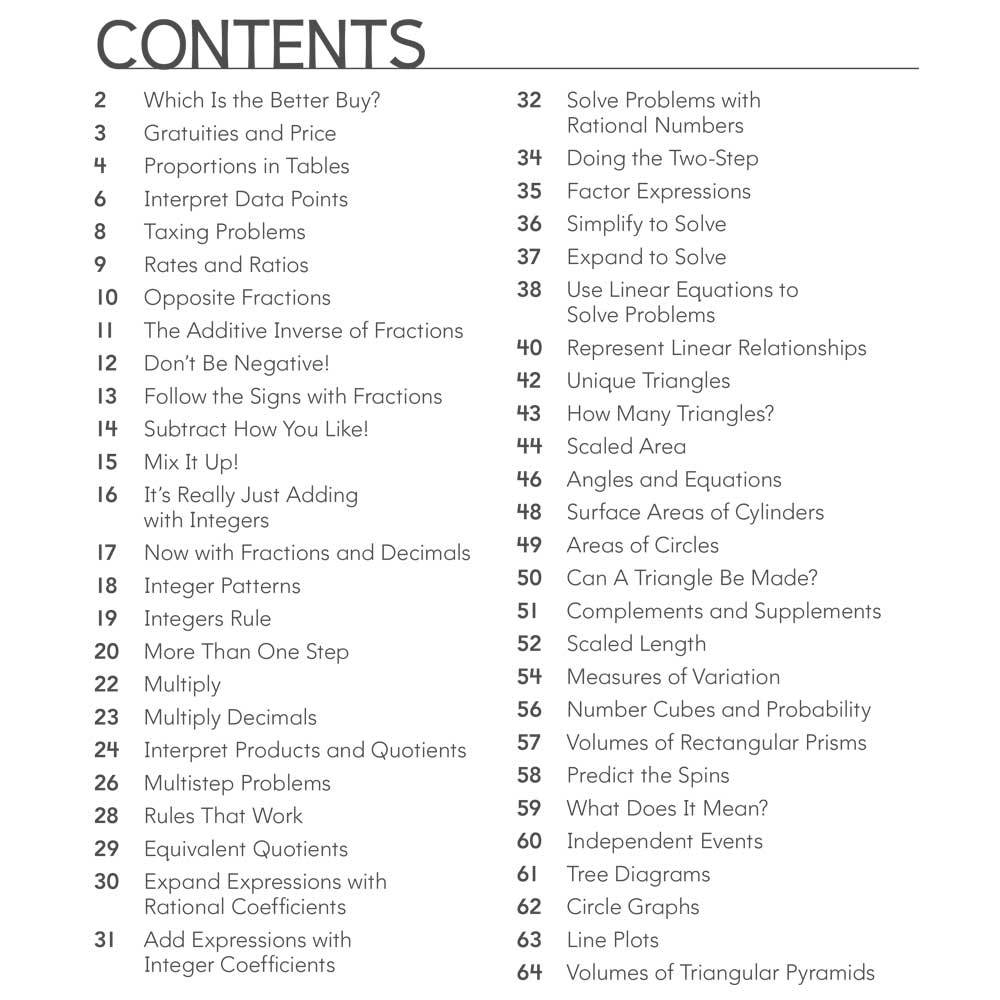 CONTENTS

2 Which Is the Better Buy?
3 Gratuities and Price
4 Proportions in Tables
6 Interpret Data Points
8 Taxing Problems
9 Rates and Ratios
10 Opposite Fractions
11 The Additive Inverse of Fractions
12 Don't Be Negative!
13 Follow the Signs with Fractions
14 Subtract How You Like!
15 Mix It Up!
16 It's Really Just Adding with Integers
17 Now with Fractions and Decimals
18 Integer Patterns
19 Integers Rule
20 More Than One Step
22 Multiply
23 Multiply Decimals
24 Interpret Products and Quotients
26 Multistep Problems
28 Rules That Work
29 Equivalent Quotients
30 Expand Expressions with Rational Coefficients
31 Add Expressions with Integer Coefficients

32 Solve Problems with Rational Numbers
34 Doing the Two-Step
35 Factor Expressions
36 Simplify to Solve
37 Expand to Solve
38 Use Linear Equations to Solve Problems
40 Represent Linear Relationships
42 Unique Triangles
43 How Many Triangles?
44 Scaled Area
46 Angles and Equations
48 Surface Areas of Cylinders
49 Areas of Circles
50 Can A Triangle Be Made?
51 Complements and Supplements
52 Scaled Length
54 Measures of Variation
56 Number Cubes and Probability
57 Volumes of Rectangular Prisms
58 Predict the Spins
59 What Does It Mean?
60 Independent Events
61 Tree Diagrams
62 Circle Graphs
63 Line Plots
64 Volumes of Triangular Pyramids